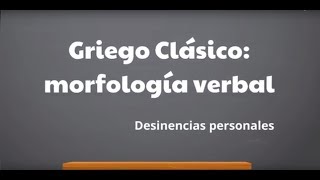 Griego Clásico: morfología verbal

Desinencias personales